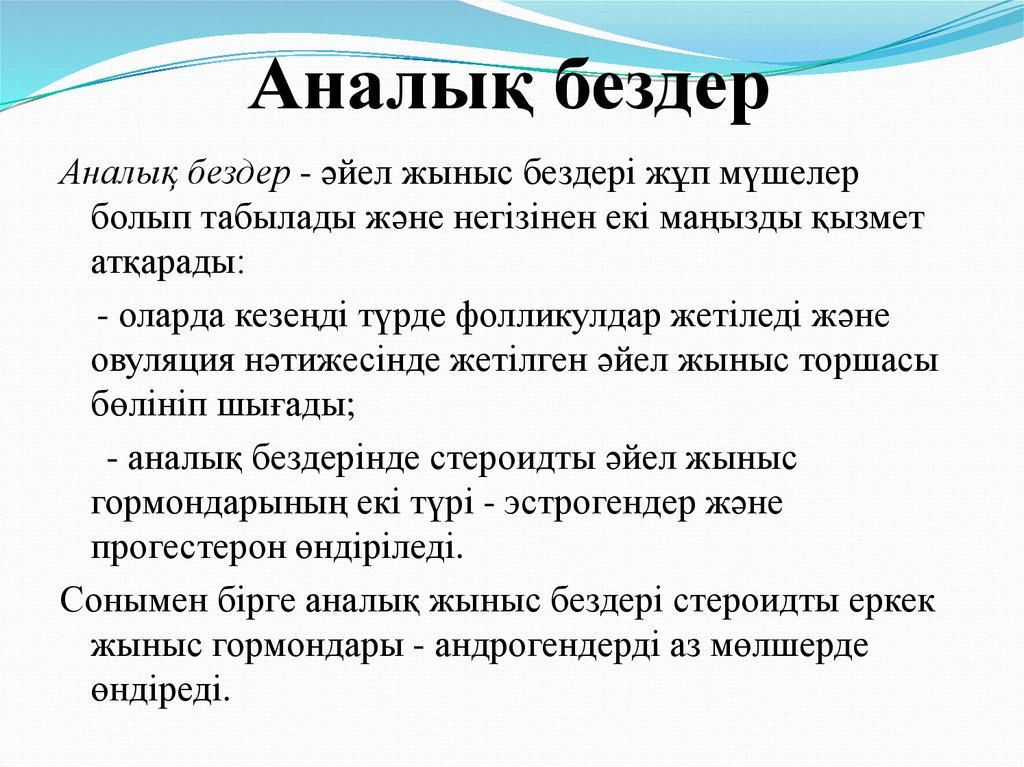 Аналық бездер

Аналық бездер - әйел жыныс бездері жұп мүшелер болып табылады және негізінен екі маңызды қызмет атқарады:

- оларда кезеңді түрде фолликулдар жетіледі және овуляция нәтижесінде жетілген әйел жыныс торшасы бөлініп шығады;

- аналық бездерінде стероидты әйел жыныс гормондарының екі түрі - эстрогендер және прогестерон өндіріледі.

Сонымен бірге аналық жыныс бездері стероидты еркек жыныс гормондары - андрогендерді аз мөлшерде өндіреді.